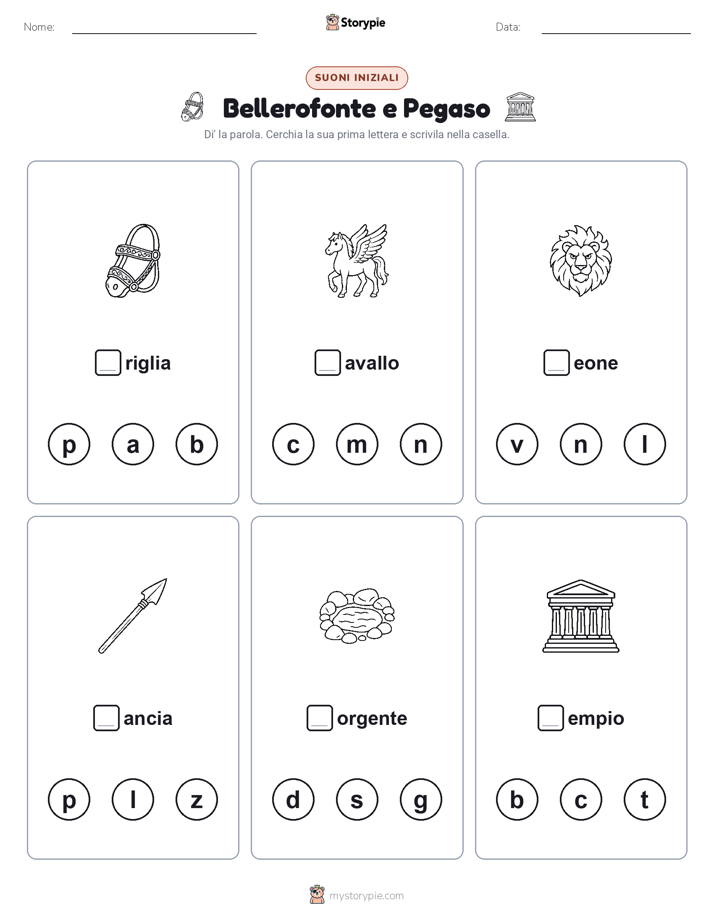 Nome:

Storypie

Data:

SUONI INIZIALI

Bellerofonte e Pegaso

Di' la parola. Cerchia la sua prima lettera e scrivila nella casella.

riglia

p a b

avallo

c m n

eone

v n l

ancia

p l z

orgente

d s g

empio

b c t

mystorypie.com